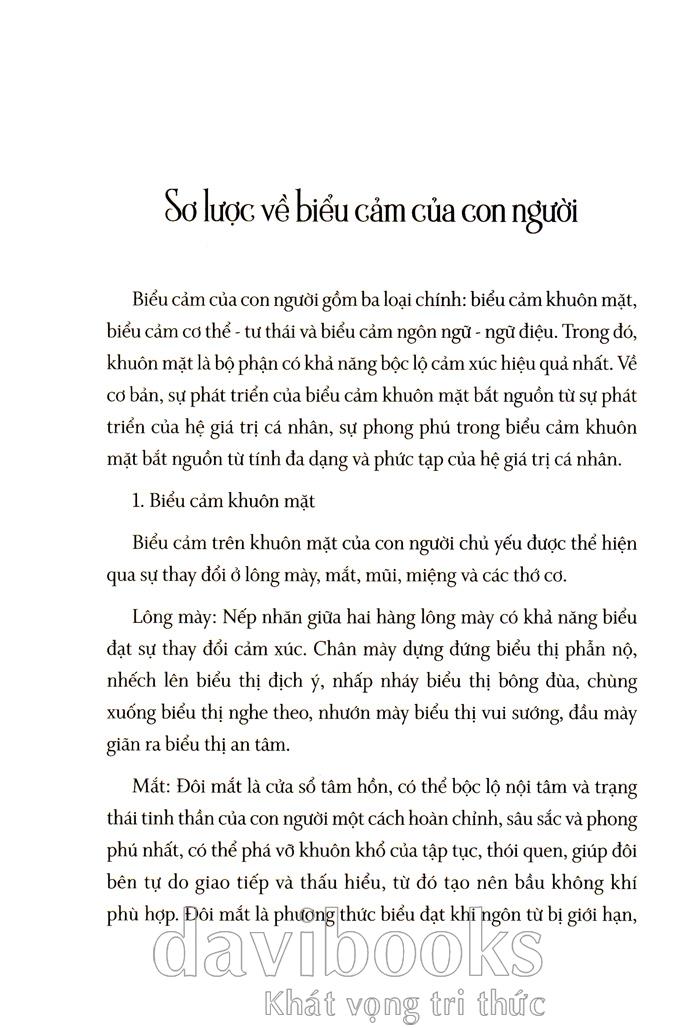 Sơ lược về biểu cảm của con người

Biểu cảm của con người gồm ba loại chính: biểu cảm khuôn mặt, biểu cảm cơ thể - tư thái và biểu cảm ngôn ngữ - ngữ điệu. Trong đó, khuôn mặt là bộ phận có khả năng bộc lộ cảm xúc hiệu quả nhất. Về cơ bản, sự phát triển của biểu cảm khuôn mặt bắt nguồn từ sự phát triển của hệ giá trị cá nhân, sự phong phú trong biểu cảm khuôn mặt bắt nguồn từ tính đa dạng và phức tạp của hệ giá trị cá nhân.

1. Biểu cảm khuôn mặt

Biểu cảm trên khuôn mặt của con người chủ yếu được thể hiện qua sự thay đổi ở lông mày, mắt, mũi, miệng và các thớ cơ.

Lông mày: Nếp nhăn giữa hai hàng lông mày có khả năng biểu đạt sự thay đổi cảm xúc. Chân mày dựng đứng biểu thị phẫn nộ, nhếch lên biểu thị địch ý, nhấp nháy biểu thị bông đùa, chùng xuống biểu thị nghe theo, nhướn mày biểu thị vui sướng, đầu mày giãn ra biểu thị an tâm.

Mắt: Đôi mắt là cửa sổ tâm hồn, có thể bộc lộ nội tâm và trạng thái tinh thần của con người một cách hoàn chỉnh, sâu sắc và phong phú nhất, có thể phá vỡ khuôn khổ của tập tục, thói quen, giúp đôi bên tự do giao tiếp và thấu hiểu, từ đó tạo nên bầu không khí phù hợp. Đôi mắt là phương thức biểu đạt khi ngôn từ bị giới hạn,

davibooks
Khát vọng tri thức